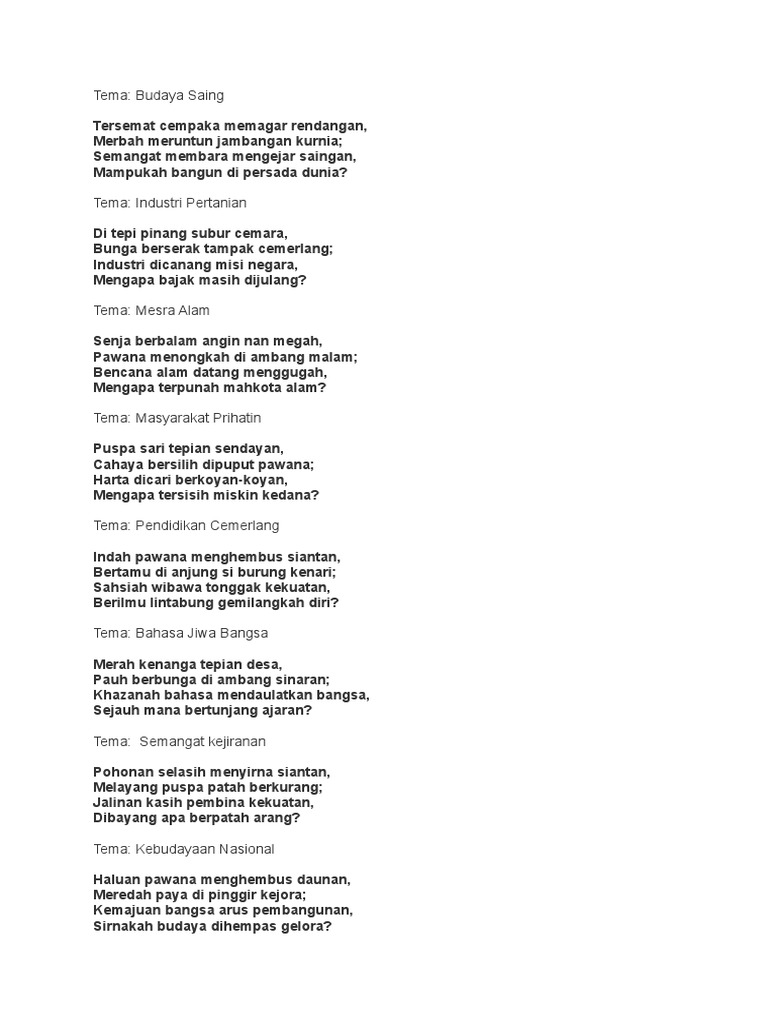 Tema: Budaya Saing

Tersemat cempaka memagar rendangan,
Merbah meruntun jambangan kurnia;
Semangat membara mengejar saingan,
Mampukah bangun di persada dunia?

Tema: Industri Pertanian

Di tepi pinang subur cemara,
Bunga berserak tampak cemerlang;
Industri dicanang misi negara,
Mengapa bajak masih dijulang?

Tema: Mesra Alam

Senja berbalam angin nan megah,
Pawana menongkah di ambang malam;
Bencana alam datang menggugah,
Mengapa terpunah mahkota alam?

Tema: Masyarakat Prihatin

Puspa sari tepian sendayan,
Cahaya bersilih dipuput pawana;
Harta dicari berkoyan-koyan,
Mengapa tersisih miskin kedana?

Tema: Pendidikan Cemerlang

Indah pawana menghembus siantan,
Bertamu di anjung si burung kenari;
Sahsiah wibawa tonggak kekuatan,
Berilmu lintabung gemilangkah diri?

Tema: Bahasa Jiwa Bangsa

Merah kenanga tepian desa,
Pauh berbunga di ambang sinaran;
Khazanah bahasa mendaulatkan bangsa,
Sejauh mana bertunjang ajaran?

Tema:  Semangat kejiranan

Pohonan selasih menyirna siantan,
Melayang puspa patah berkurang;
Jalinan kasih pembina kekuatan,
Dibayang apa berpatah arang?

Tema: Kebudayaan Nasional

Haluan pawana menghembus daunan,
Meredah paya di pinggir kejora;
Kemajuan bangsa arus pembangunan,
Sirnakah budaya dihempas gelora?